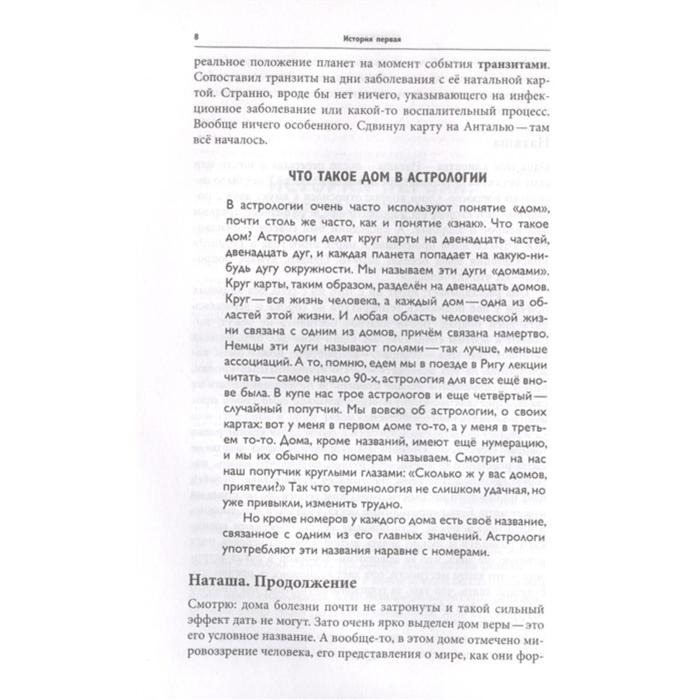 8 История первая

реальное положение планет на момент события транзитами. Сопоставил транзиты на дни заболевания с её натальной картой. Странно, вроде бы нет ничего, указывающего на инфекционное заболевание или какой-то воспалительный процесс. Вообще ничего особенного. Сдвинул карту на Анталью — там всё началось.

ЧТО ТАКОЕ ДОМ В АСТРОЛОГИИ

В астрологии очень часто используют понятие «дом», почти столь же часто, как и понятие «знак». Что такое дом? Астрологи делят круг карты на двенадцать частей, двенадцать дуг, и каждая планета попадает на какую-нибудь дугу окружности. Мы называем эти дуги «домами». Круг карты, таким образом, разделён на двенадцать домов. Круг — вся жизнь человека, а каждый дом — одна из областей этой жизни. И любая область человеческой жизни связана с одним из домов, причём связана намертво. Немцы эти дуги называют полями — так лучше, меньше ассоциаций. А то, помню, едем мы в поезде в Ригу лекции читать — самое начало 90-х, астрология для всех ещё внове была. В купе нас трое астрологов и еще четвёртый — случайный попутчик. Мы вовсю об астрологии, о своих картах: вот у меня в первом доме то-то, а у меня в третьем то-то. Дома, кроме названий, имеют ещё нумерацию, и мы их обычно по номерам называем. Смотрит на нас наш попутчик круглыми глазами: «Сколько ж у вас домов, приятели?» Так что терминология не слишком удачная, но уже привыкли, изменить трудно.

Но кроме номеров у каждого дома есть своё название, связанное с одним из его главных значений. Астрологи употребляют эти названия наравне с номерами.

Наташа. Продолжение

Смотрю: дома болезни почти не затронуты и такой сильный эффект дать не могут. Зато очень ярко выделен дом веры — это его условное название. А вообще-то, в этом доме отмечено мировоззрение человека, его представления о мире, как они фор-